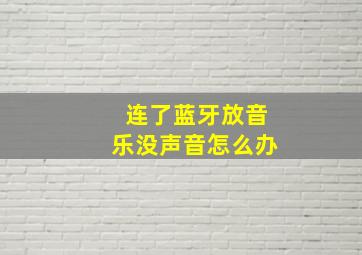 连了蓝牙放音乐没声音怎么办